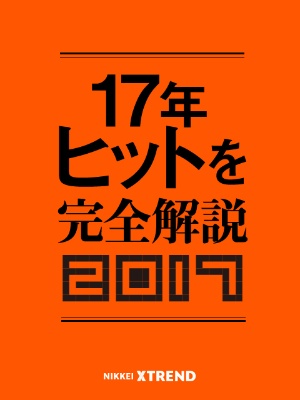 17年
ヒットを
完全解説
2017

NIKKEI XTREND